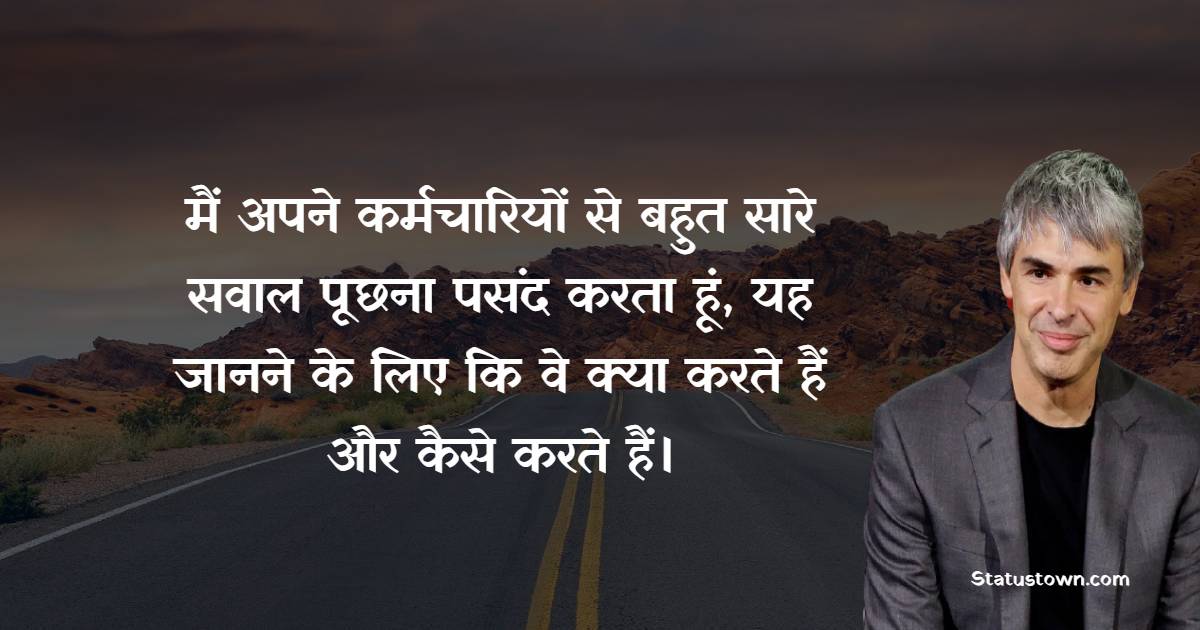 मैं अपने कर्मचारियों से बहुत सारे सवाल पूछना पसंद करता हूं, यह जानने के लिए कि वे क्या करते हैं और कैसे करते हैं।

Statustown.com